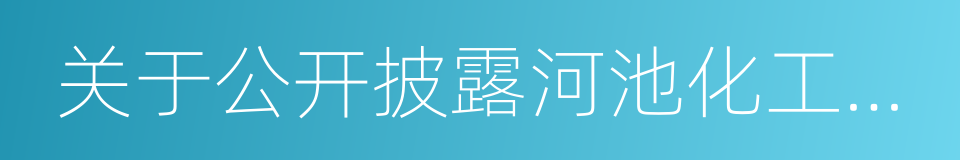 关于公开披露河池化工...